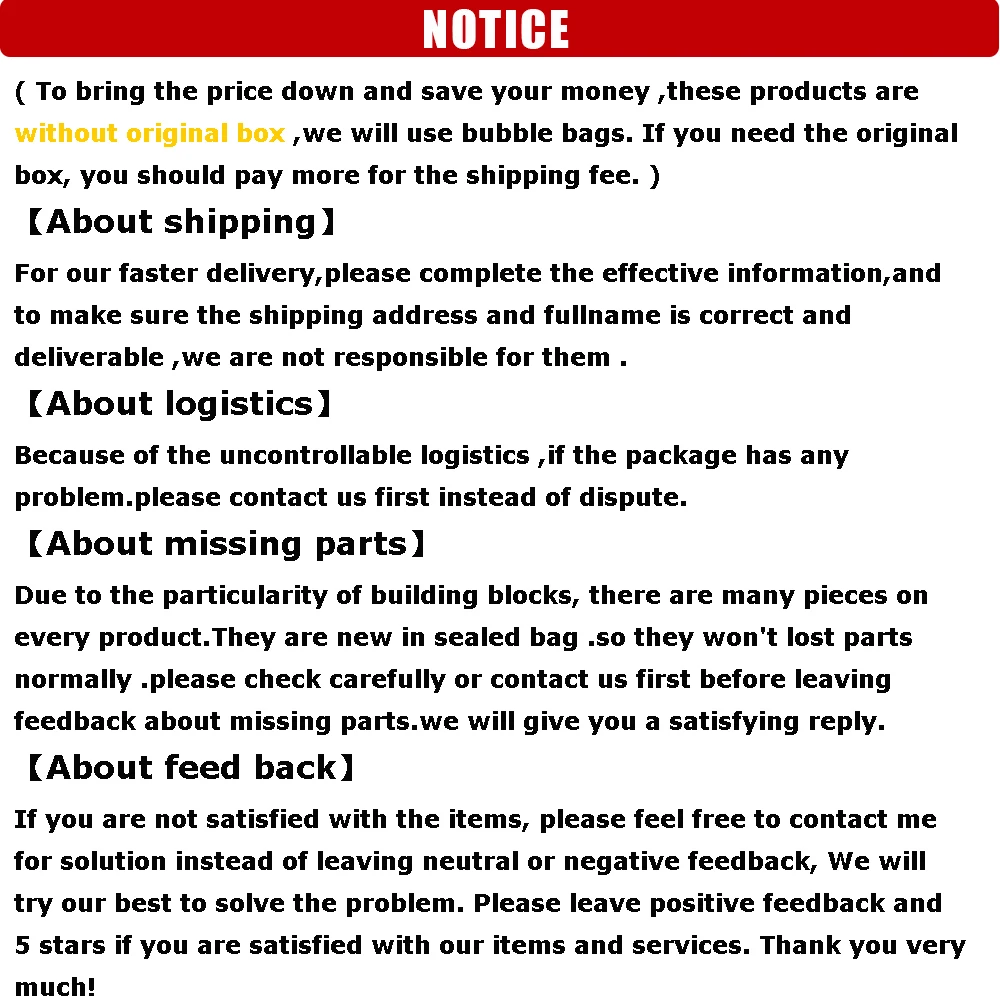 NOTICE

( To bring the price down and save your money ,these products are without original box ,we will use bubble bags. If you need the original box, you should pay more for the shipping fee. )

【About shipping】

For our faster delivery,please complete the effective information,and to make sure the shipping address and fullname is correct and deliverable ,we are not responsible for them .

【About logistics】

Because of the uncontrollable logistics ,if the package has any problem.please contact us first instead of dispute.

【About missing parts】

Due to the particularity of building blocks, there are many pieces on every product.They are new in sealed bag .so they won't lost parts normally .please check carefully or contact us first before leaving feedback about missing parts.we will give you a satisfying reply.

【About feed back】

If you are not satisfied with the items, please feel free to contact me for solution instead of leaving neutral or negative feedback, We will try our best to solve the problem. Please leave positive feedback and 5 stars if you are satisfied with our items and services. Thank you very much!